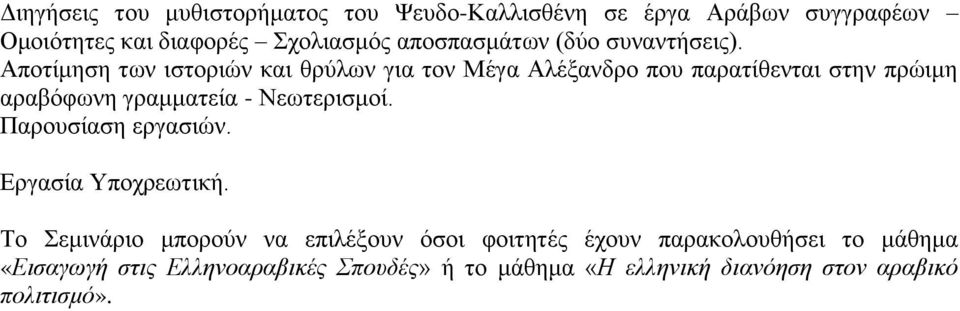 Διηγήσεις του μυθιστορήματος του Ψευδο-Καλλισθένη σε έργα Αράβων συγγραφέων – Ομοιότητες και διαφορές – Σχολιασμός αποσπασμάτων (δύο συναντήσεις).
Αποτίμηση των ιστοριών και θρύλων για τον Μέγα Αλέξανδρο που παρατίθενται στην πρώιμη αραβόφωνη γραμματεία - Νεωτερισμοί.
Παρουσίαση εργασιών.

Εργασία Υποχρεωτική.

Το Σεμινάριο μπορούν να επιλέξουν όσοι φοιτητές έχουν παρακολουθήσει το μάθημα «Εισαγωγή στις Ελληνοαραβικές Σπουδές» ή το μάθημα «Η ελληνική διανόηση στον αραβικό πολιτισμό».